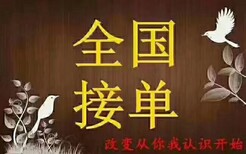 全国
接单

改变从你我认识开始